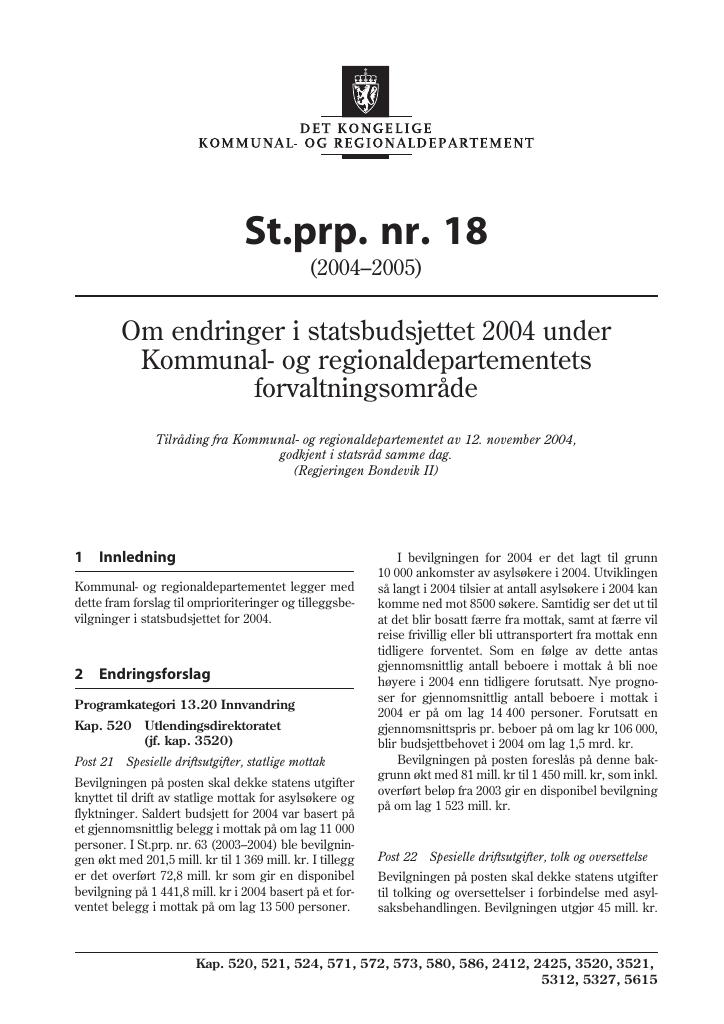 DET KONGELIGE
KOMMUNAL- OG REGIONALDEPARTEMENT

St.prp. nr. 18
(2004–2005)

Om endringer i statsbudsjettet 2004 under Kommunal- og regionaldepartementets forvaltningsområde

Tilråding fra Kommunal- og regionaldepartementet av 12. november 2004, godkjent i statsråd samme dag.
(Regjeringen Bondevik II)

1 Innledning

Kommunal- og regionaldepartementet legger med dette fram forslag til omprioriteringer og tilleggsbevilgninger i statsbudsjettet for 2004.

2 Endringsforslag

Programkategori 13.20 Innvandring

Kap. 520 Utlendingsdirektoratet (jf. kap. 3520)

Post 21 Spesielle driftsutgifter, statlige mottak

Bevilgningen på posten skal dekke statens utgifter knyttet til drift av statlige mottak for asylsøkere og flyktninger. Saldert budsjett for 2004 var basert på et gjennomsnittlig belegg i mottak på om lag 11 000 personer. I St.prp. nr. 63 (2003–2004) ble bevilgningen økt med 201,5 mill. kr til 1 369 mill. kr. I tillegg er det overført 72,8 mill. kr som gir en disponibel bevilgning på 1 441,8 mill. kr i 2004 basert på et forventet belegg i mottak på om lag 13 500 personer.

I bevilgningen for 2004 er det lagt til grunn 10 000 ankomster av asylsøkere i 2004. Utviklingen så langt i 2004 tilsier at antall asylsøkere i 2004 kan komme ned mot 8500 søkere. Samtidig ser det ut til at det blir bosatt færre fra mottak, samt at færre vil reise frivillig eller bli uttransportert fra mottak enn tidligere forventet. Som en følge av dette antas gjennomsnittlig antall beboere i mottak å bli noe høyere i 2004 enn tidligere forutsatt. Nye prognoser for gjennomsnittlig antall beboere i mottak i 2004 er på om lag 14 400 personer. Forutsatt en gjennomsnittspris pr. beboer på om lag kr 106 000, blir budsjettbehovet i 2004 om lag 1,5 mrd. kr.

Bevilgningen på posten foreslås på denne bakgrunn økt med 81 mill. kr til 1 450 mill. kr, som inkl. overført beløp fra 2003 gir en disponibel bevilgning på om lag 1 523 mill. kr.

Post 22 Spesielle driftsutgifter, tolk og oversettelse

Bevilgningen på posten skal dekke statens utgifter til tolking og oversettelser i forbindelse med asylsaksbehandlingen. Bevilgningen utgjør 45 mill. kr.

Kap. 520, 521, 524, 571, 572, 573, 580, 586, 2412, 2425, 3520, 3521, 5312, 5327, 5615